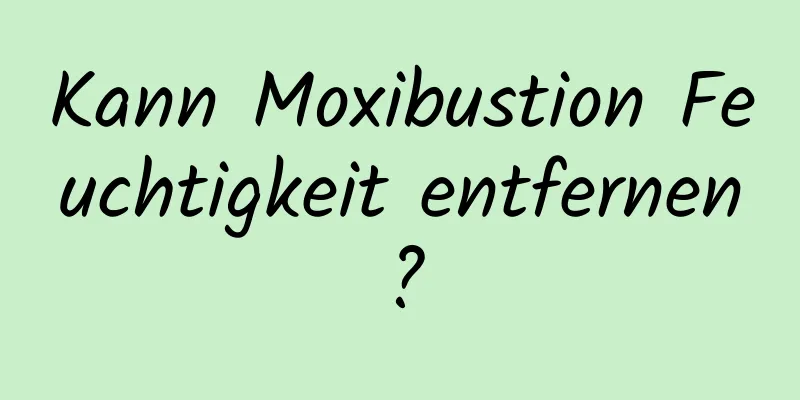 Kann Moxibustion Feuchtigkeit entfernen?